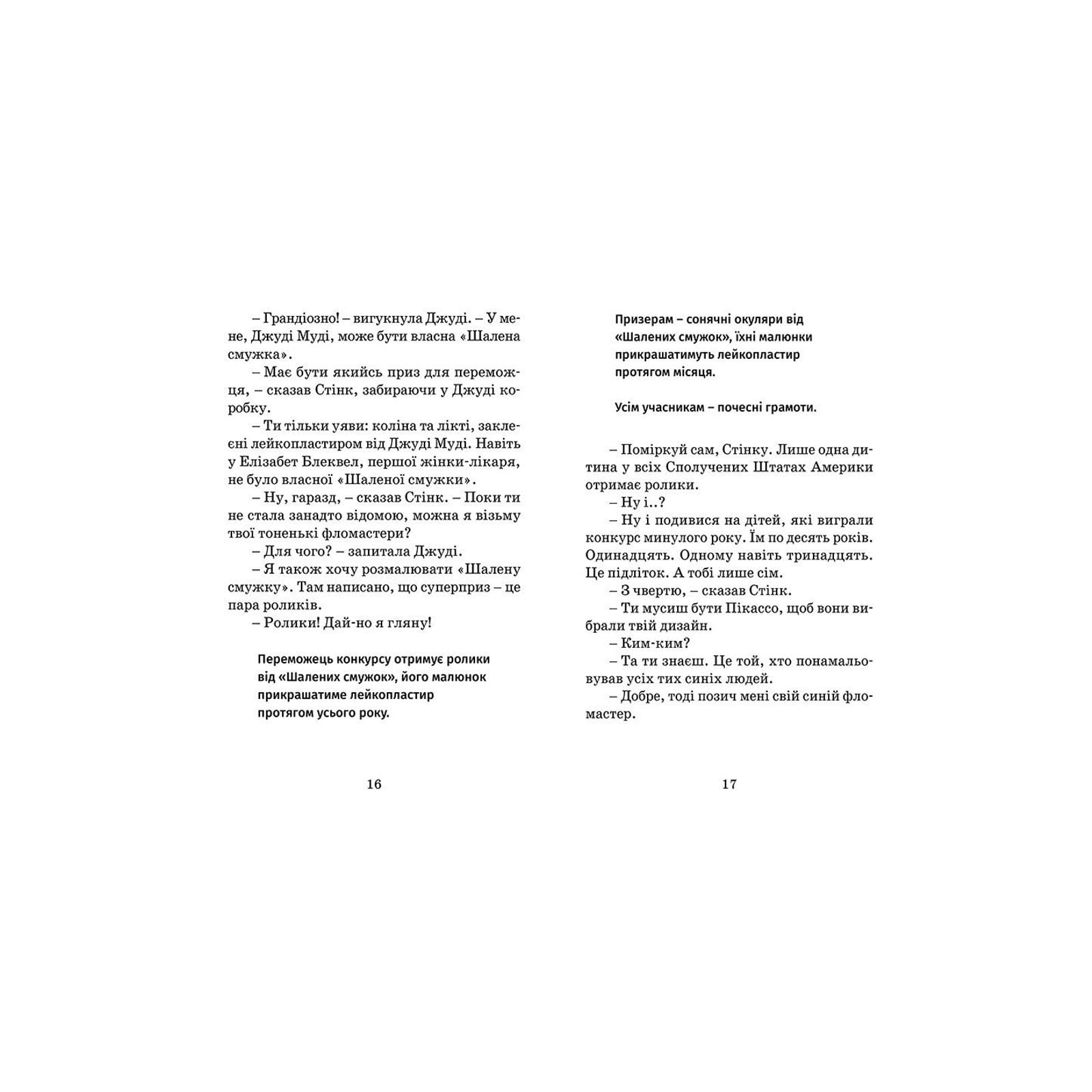 – Грандіозно! – вигукнула Джуді. – У мене, Джуді Муді, може бути власна «Шалена смужка».

– Має бути якийсь приз для переможця, – сказав Стінк, забираючи у Джуді коробку.

– Ти тільки уяви: коліна та лікті, заклеєні лейкопластиром від Джуді Муді. Навіть у Елізабет Блеквел, першої жінки-лікаря, не було власної «Шаленої смужки».

– Ну, гаразд, – сказав Стінк. – Поки ти не стала занадто відомою, можна я візьму твої тоненькі фломастери?

– Для чого? – запитала Джуді.

– Я також хочу розмалювати «Шалену смужку». Там написано, що суперприз – це пара роликів.

– Ролики! Дай-но я гляну!

Переможець конкурсу отримує ролики від «Шалених смужок», його малюнок прикрашатиме лейкопластир протягом усього року.

16

Призерам – сонячні окуляри від «Шалених смужок», їхні малюнки прикрашатимуть лейкопластир протягом місяця.

Усім учасникам – почесні грамоти.

– Поміркуй сам, Стінку. Лише одна дитина у всіх Сполучених Штатах Америки отримає ролики.

– Ну і..?

– Ну і подивися на дітей, які виграли конкурс минулого року. Їм по десять років. Одинадцять. Одному навіть тринадцять. Це підліток. А тобі лише сім.

– З чвертю, – сказав Стінк.

– Ти мусиш бути Пікассо, щоб вони вибрали твій дизайн.

– Ким-ким?

– Та ти знаєш. Це той, хто понамальовував усіх тих синіх людей.

– Добре, тоді позич мені свій синій фломастер.

17